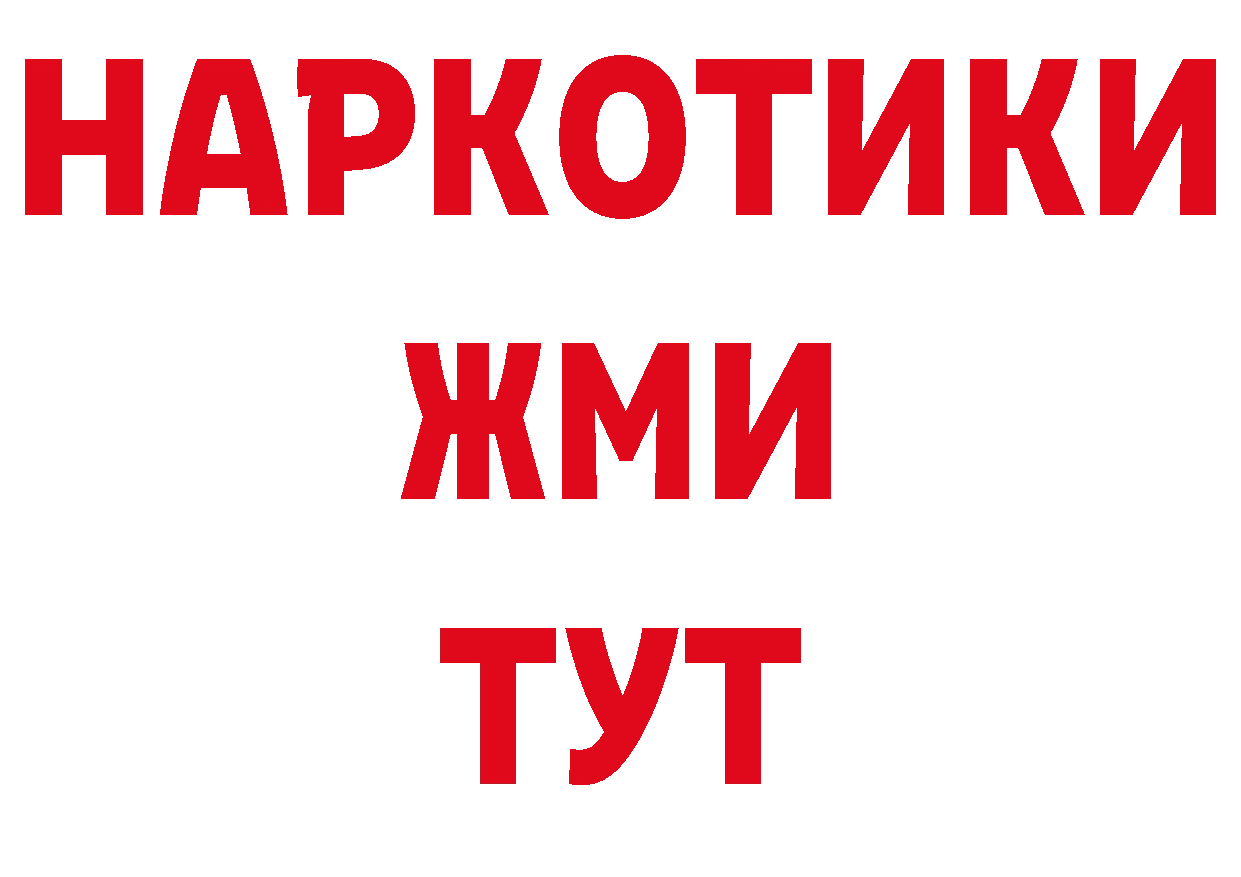 НАРКОТИКИ
ЖМИ
ТУТ